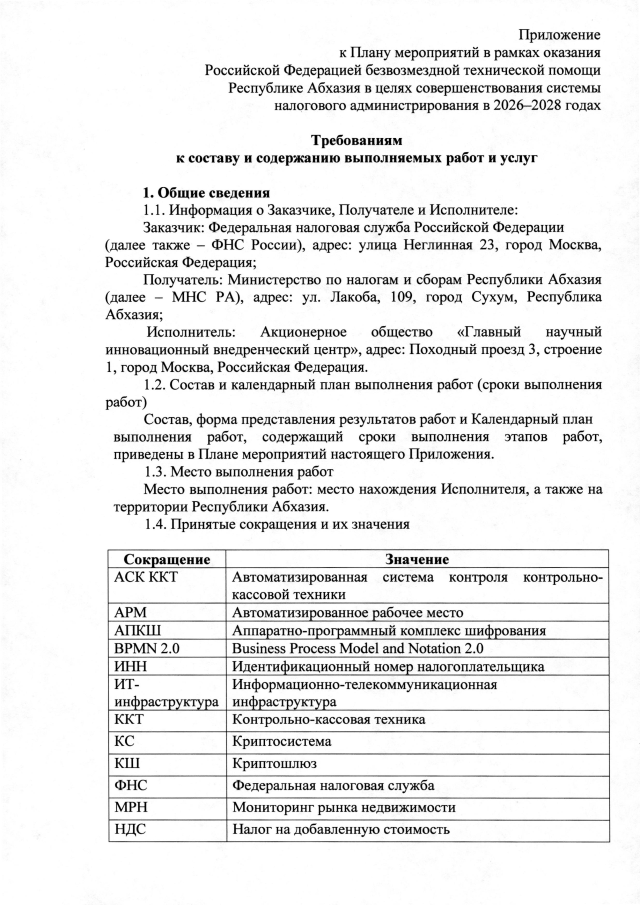 Приложение
к Плану мероприятий в рамках оказания
Российской Федерацией безвозмездной технической помощи
Республике Абхазия в целях совершенствования системы
налогового администрирования в 2026–2028 годах

Требованиям
к составу и содержанию выполняемых работ и услуг

1. Общие сведения
1.1. Информация о Заказчике, Получателе и Исполнителе:
Заказчик: Федеральная налоговая служба Российской Федерации (далее также – ФНС России), адрес: улица Неглинная 23, город Москва, Российская Федерация;
Получатель: Министерство по налогам и сборам Республики Абхазия (далее – МНС РА), адрес: ул. Лакоба, 109, город Сухум, Республика Абхазия;
Исполнитель: Акционерное общество «Главный научный инновационный внедренческий центр», адрес: Походный проезд 3, строение 1, город Москва, Российская Федерация.
1.2. Состав и календарный план выполнения работ (сроки выполнения работ)
Состав, форма представления результатов работ и Календарный план выполнения работ, содержащий сроки выполнения этапов работ, приведены в Плане мероприятий настоящего Приложения.
1.3. Место выполнения работ
Место выполнения работ: место нахождения Исполнителя, а также на территории Республики Абхазия.
1.4. Принятые сокращения и их значения

| Сокращение | Значение |
|---|---|
| АСК ККТ | Автоматизированная система контроля контрольно-кассовой техники |
| АРМ | Автоматизированное рабочее место |
| АПКШ | Аппаратно-программный комплекс шифрования |
| BPMN 2.0 | Business Process Model and Notation 2.0 |
| ИНН | Идентификационный номер налогоплательщика |
| ИТ-инфраструктура | Информационно-телекоммуникационная инфраструктура |
| ККТ | Контрольно-кассовая техника |
| КС | Криптосистема |
| КШ | Криптошлюз |
| ФНС | Федеральная налоговая служба |
| МРН | Мониторинг рынка недвижимости |
| НДС | Налог на добавленную стоимость |